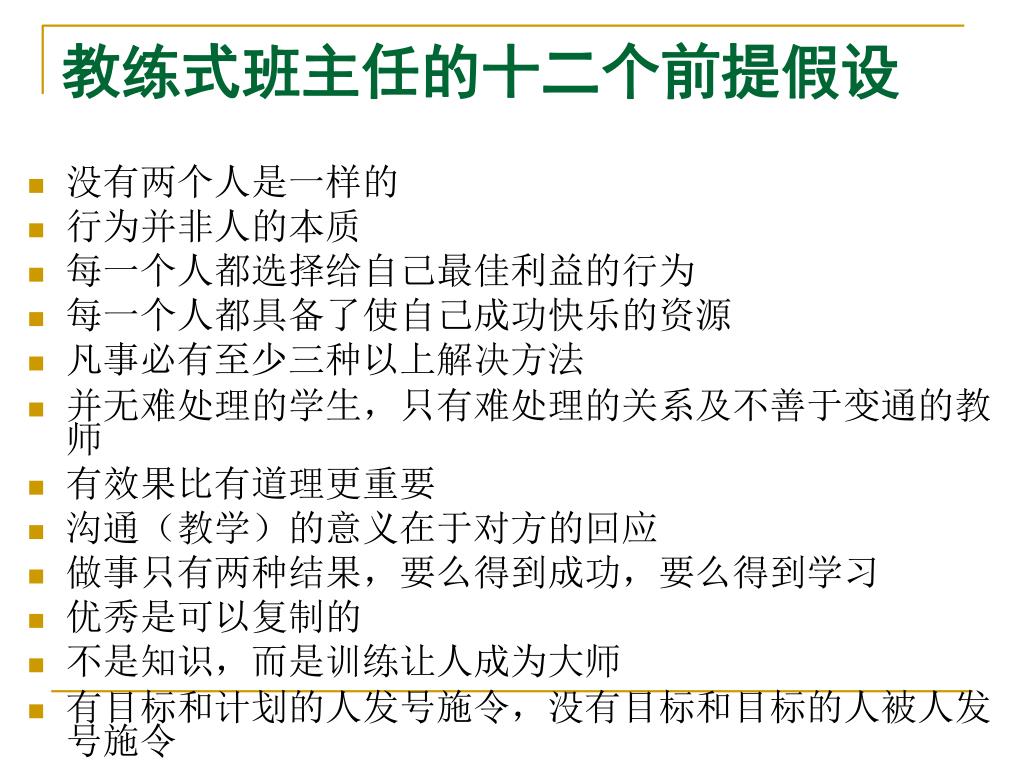 教练式班主任的十二个前提假设

- 没有两个人是一样的
- 行为并非人的本质
- 每一个人都选择给自己最佳利益的行为
- 每一个人都具备了使自己成功快乐的资源
- 凡事必有至少三种以上解决方法
- 并无难处理的学生，只有难处理的关系及不善于变通的教师
- 有效果比有道理更重要
- 沟通（教学）的意义在于对方的回应
- 做事只有两种结果，要么得到成功，要么得到学习
- 优秀是可以复制的
- 不是知识，而是训练让人成为大师
- 有目标和计划的人发号施令，没有目标和目标的人被人发号施令